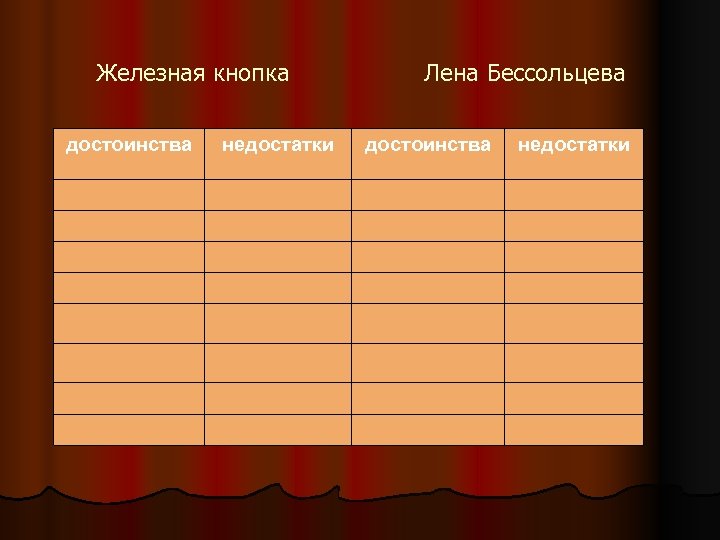 Железная кнопка Лена Бессольцева

| достоинства | недостатки | достоинства | недостатки |
|---|---|---|---|
| | | | |
| | | | |
| | | | |
| | | | |
| | | | |
| | | | |
| | | | |
| | | | |